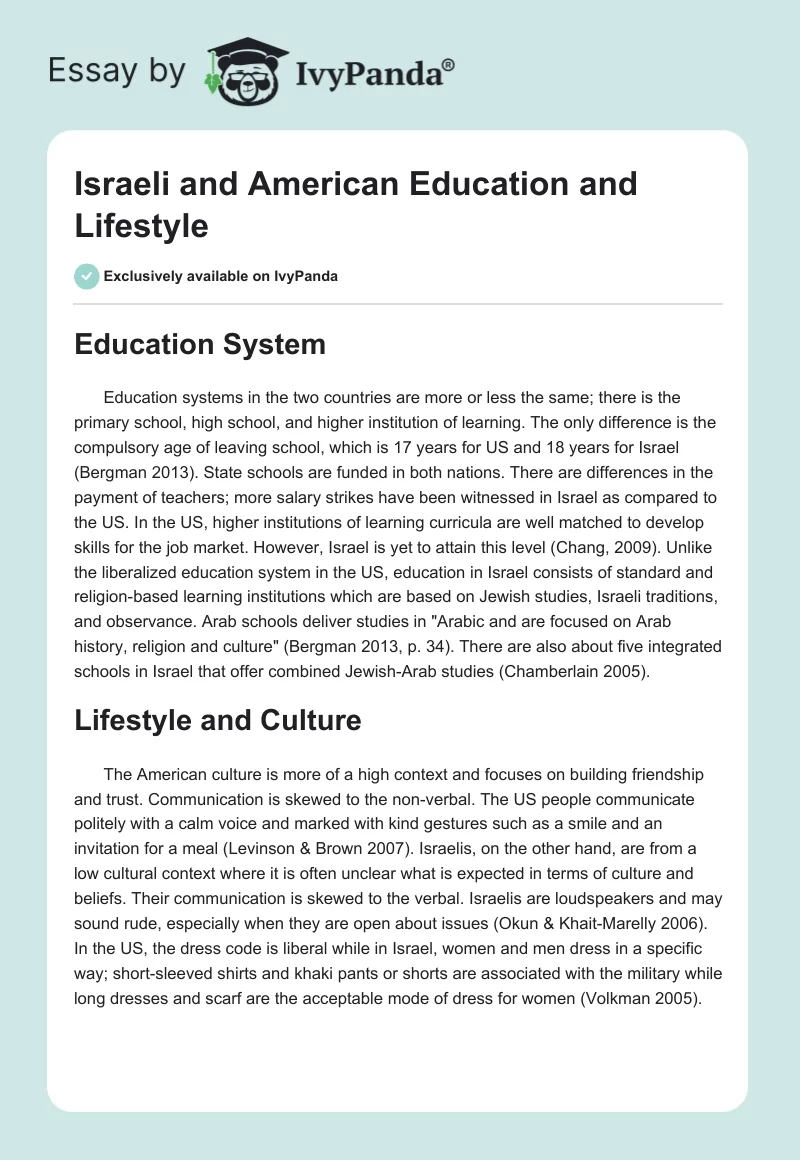 Essay by IvyPanda®

Israeli and American Education and Lifestyle

Exclusively available on IvyPanda

Education System

Education systems in the two countries are more or less the same; there is the primary school, high school, and higher institution of learning. The only difference is the compulsory age of leaving school, which is 17 years for US and 18 years for Israel (Bergman 2013). State schools are funded in both nations. There are differences in the payment of teachers; more salary strikes have been witnessed in Israel as compared to the US. In the US, higher institutions of learning curricula are well matched to develop skills for the job market. However, Israel is yet to attain this level (Chang, 2009). Unlike the liberalized education system in the US, education in Israel consists of standard and religion-based learning institutions which are based on Jewish studies, Israeli traditions, and observance. Arab schools deliver studies in "Arabic and are focused on Arab history, religion and culture" (Bergman 2013, p. 34). There are also about five integrated schools in Israel that offer combined Jewish-Arab studies (Chamberlain 2005).

Lifestyle and Culture

The American culture is more of a high context and focuses on building friendship and trust. Communication is skewed to the non-verbal. The US people communicate politely with a calm voice and marked with kind gestures such as a smile and an invitation for a meal (Levinson & Brown 2007). Israelis, on the other hand, are from a low cultural context where it is often unclear what is expected in terms of culture and beliefs. Their communication is skewed to the verbal. Israelis are loudspeakers and may sound rude, especially when they are open about issues (Okun & Khait-Marelly 2006). In the US, the dress code is liberal while in Israel, women and men dress in a specific way; short-sleeved shirts and khaki pants or shorts are associated with the military while long dresses and scarf are the acceptable mode of dress for women (Volkman 2005).